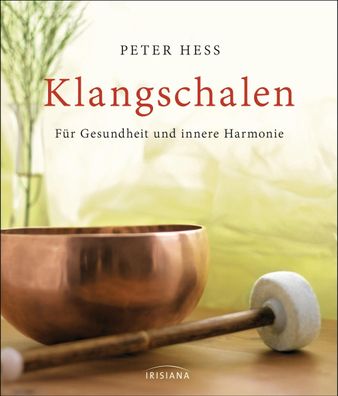 PETER HESS

Klangschalen

Für Gesundheit und innere Harmonie

IRISIANA